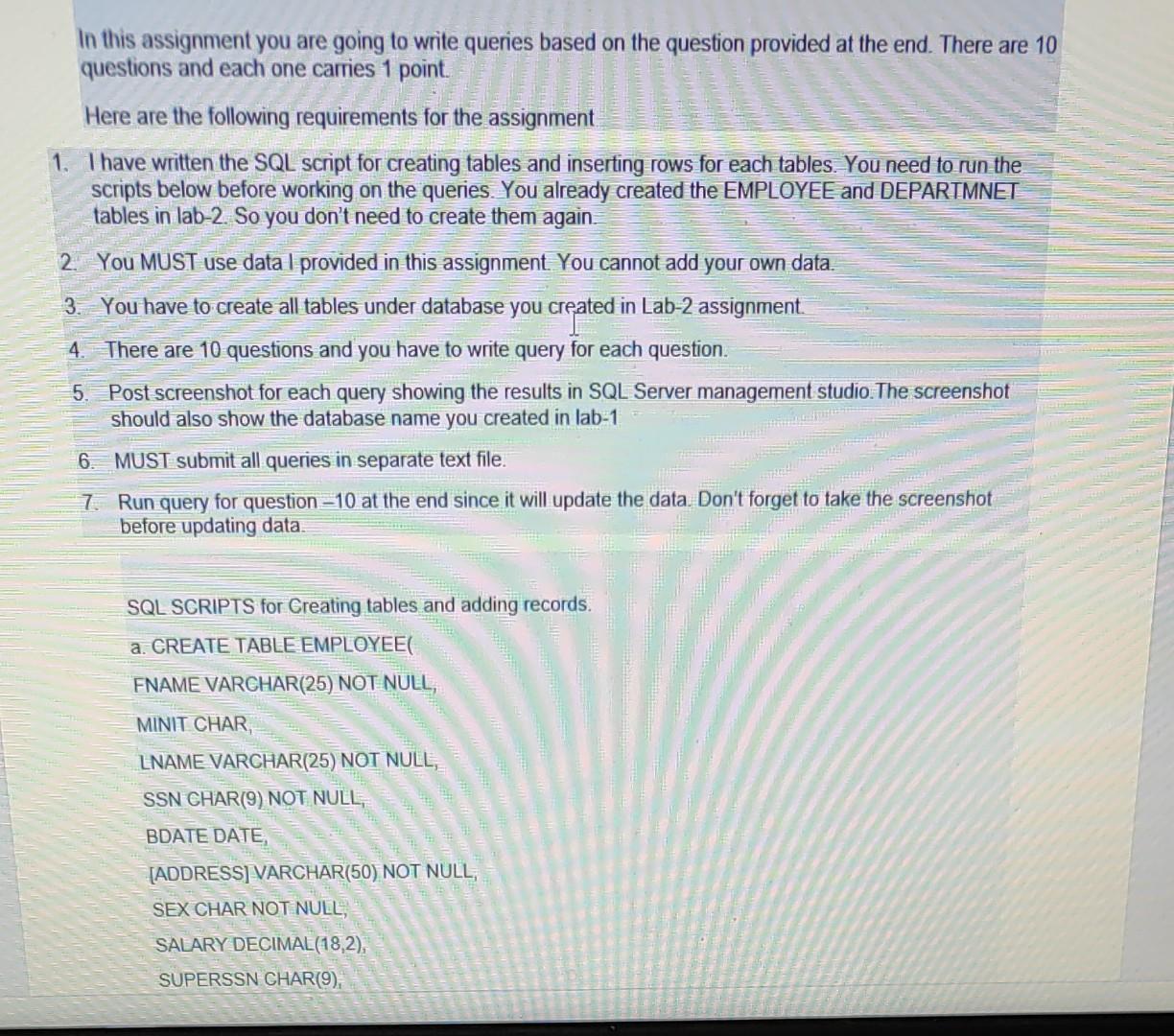 In this assignment you are going to write queries based on the question provided at the end. There are 10 questions and each one carries 1 point.

Here are the following requirements for the assignment

1. I have written the SQL script for creating tables and inserting rows for each tables. You need to run the scripts below before working on the queries. You already created the EMPLOYEE and DEPARTMNET tables in lab-2. So you don't need to create them again.

2. You MUST use data I provided in this assignment. You cannot add your own data.

3. You have to create all tables under database you created in Lab-2 assignment.

4. There are 10 questions and you have to write query for each question.

5. Post screenshot for each query showing the results in SQL Server management studio.The screenshot should also show the database name you created in lab-1

6. MUST submit all queries in separate text file.

7. Run query for question –10 at the end since it will update the data. Don't forget to take the screenshot before updating data.

SQL SCRIPTS for Creating tables and adding records.

a. CREATE TABLE EMPLOYEE(

FNAME VARCHAR(25) NOT NULL,

MINIT CHAR,

LNAME VARCHAR(25) NOT NULL,

SSN CHAR(9) NOT NULL,

BDATE DATE,

[ADDRESS] VARCHAR(50) NOT NULL,

SEX CHAR NOT NULL,

SALARY DECIMAL(18,2),

SUPERSSN CHAR(9),